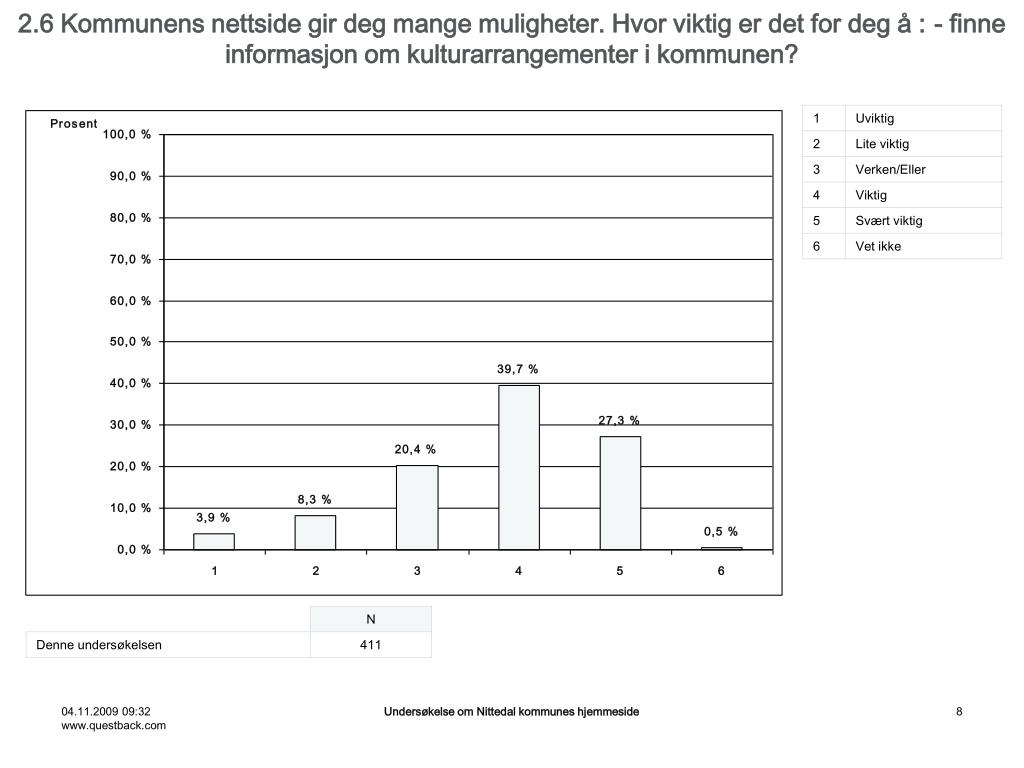 2.6 Kommunens nettside gir deg mange muligheter. Hvor viktig er det for deg å : - finne informasjon om kulturarrangementer i kommunen?

Prosent
100,0 %
90,0 %
80,0 %
70,0 %
60,0 %
50,0 %
40,0 %
30,0 %
20,0 %
10,0 %
0,0 %

3,9 %
8,3 %
20,4 %
39,7 %
27,3 %
0,5 %

1 2 3 4 5 6

| 1 | Uviktig |
|---|---|
| 2 | Lite viktig |
| 3 | Verken/Eller |
| 4 | Viktig |
| 5 | Svært viktig |
| 6 | Vet ikke |

| | N |
|---|---|
| Denne undersøkelsen | 411 |

04.11.2009 09:32
www.questback.com

Undersøkelse om Nittedal kommunes hjemmeside

8